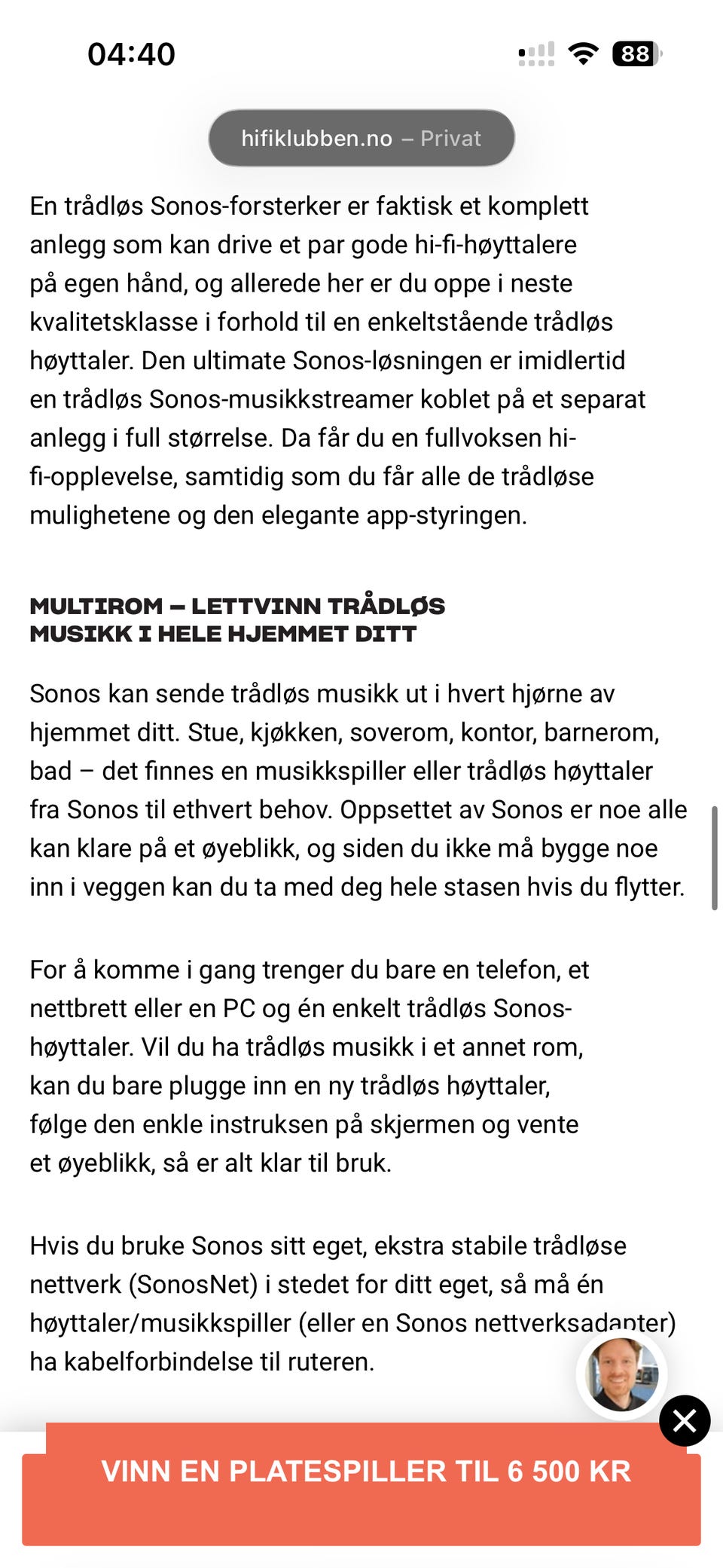 04:40

88

hifiklubben.no – Privat

En trådløs Sonos-forsterker er faktisk et komplett anlegg som kan drive et par gode hi-fi-høyttalere på egen hånd, og allerede her er du oppe i neste kvalitetsklasse i forhold til en enkeltstående trådløs høyttaler. Den ultimate Sonos-løsningen er imidlertid en trådløs Sonos-musikkstreamer koblet på et separat anlegg i full størrelse. Da får du en fullvoksen hi-fi-opplevelse, samtidig som du får alle de trådløse mulighetene og den elegante app-styringen.

MULTIROM – LETTVINN TRÅDLØS MUSIKK I HELE HJEMMET DITT

Sonos kan sende trådløs musikk ut i hvert hjørne av hjemmet ditt. Stue, kjøkken, soverom, kontor, barnerom, bad – det finnes en musikkspiller eller trådløs høyttaler fra Sonos til ethvert behov. Oppsettet av Sonos er noe alle kan klare på et øyeblikk, og siden du ikke må bygge noe inn i veggen kan du ta med deg hele stasen hvis du flytter.

For å komme i gang trenger du bare en telefon, et nettbrett eller en PC og én enkelt trådløs Sonos-høyttaler. Vil du ha trådløs musikk i et annet rom, kan du bare plugge inn en ny trådløs høyttaler, følge den enkle instruksen på skjermen og vente et øyeblikk, så er alt klar til bruk.

Hvis du bruke Sonos sitt eget, ekstra stabile trådløse nettverk (SonosNet) i stedet for ditt eget, så må én høyttaler/musikkspiller (eller en Sonos nettverksadapter) ha kabelforbindelse til ruteren.

VINN EN PLATESPILLER TIL 6 500 KR